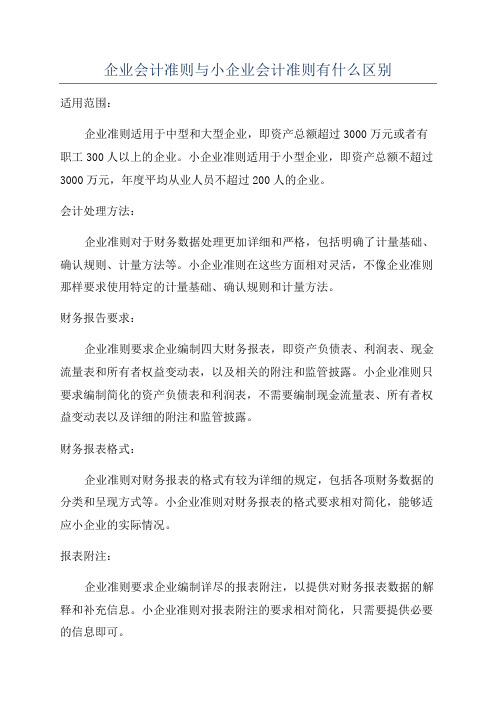 企业会计准则与小企业会计准则有什么区别

适用范围：

企业准则适用于中型和大型企业，即资产总额超过 3000 万元或者有职工 300 人以上的企业。小企业准则适用于小型企业，即资产总额不超过 3000 万元，年度平均从业人员不超过 200 人的企业。

会计处理方法：

企业准则对于财务数据处理更加详细和严格，包括明确了计量基础、确认规则、计量方法等。小企业准则在这些方面相对灵活，不像企业准则那样要求使用特定的计量基础、确认规则和计量方法。

财务报告要求：

企业准则要求企业编制四大财务报表，即资产负债表、利润表、现金流量表和所有者权益变动表，以及相关的附注和监管披露。小企业准则只要求编制简化的资产负债表和利润表，不需要编制现金流量表、所有者权益变动表以及详细的附注和监管披露。

财务报表格式：

企业准则对财务报表的格式有较为详细的规定，包括各项财务数据的分类和呈现方式等。小企业准则对财务报表的格式要求相对简化，能够适应小企业的实际情况。

报表附注：

企业准则要求企业编制详尽的报表附注，以提供对财务报表数据的解释和补充信息。小企业准则对报表附注的要求相对简化，只需要提供必要的信息即可。